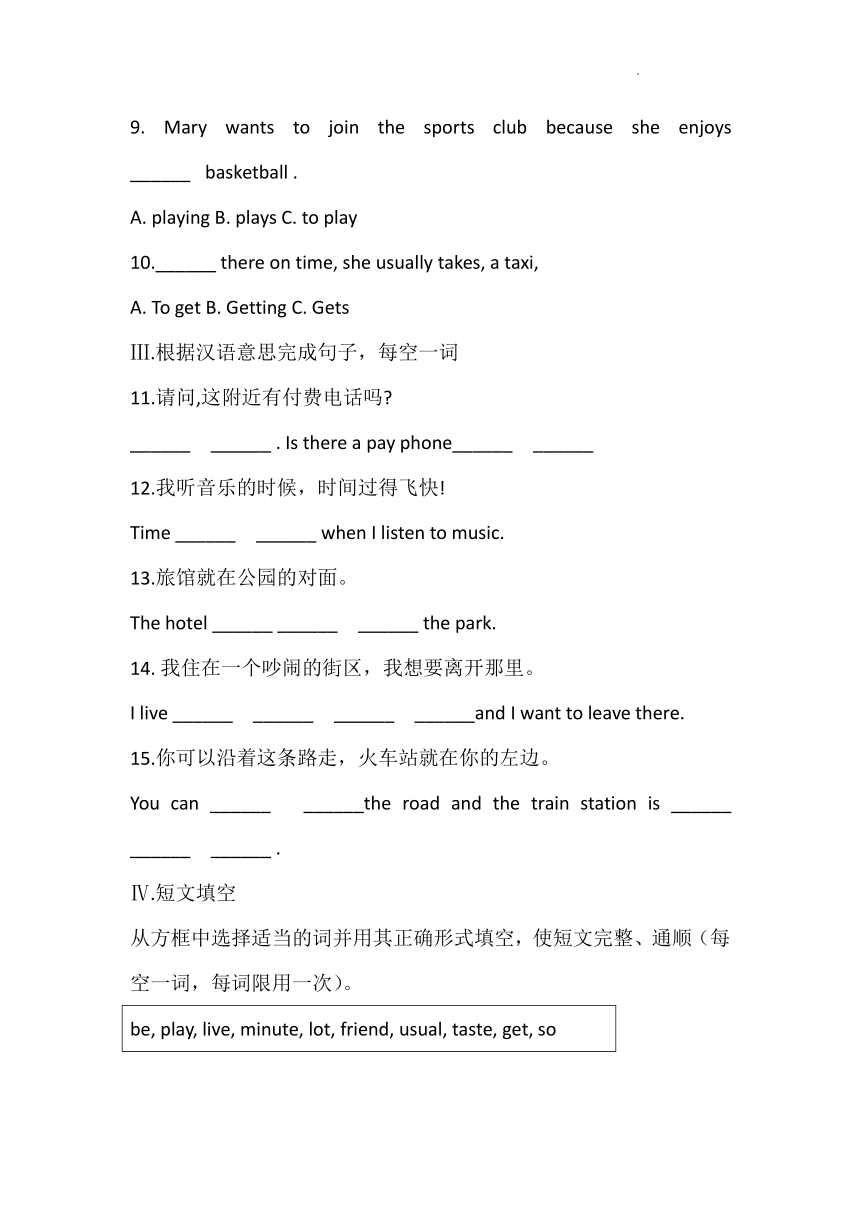 9. Mary wants to join the sports club because she enjoys ______ basketball .

A. playing B. plays C. to play

10.______ there on time, she usually takes, a taxi,

A. To get B. Getting C. Gets

Ⅲ.根据汉语意思完成句子，每空一词

11.请问,这附近有付费电话吗?

______ ______ . Is there a pay phone______ ______

12.我听音乐的时候，时间过得飞快!

Time ______ ______ when I listen to music.

13.旅馆就在公园的对面。

The hotel ______ ______ ______ the park.

14. 我住在一个吵闹的街区，我想要离开那里。

I live ______ ______ ______ ______and I want to leave there.

15.你可以沿着这条路走，火车站就在你的左边。

You can ______ ______the road and the train station is ______ ______ ______ .

Ⅳ.短文填空

从方框中选择适当的词并用其正确形式填空，使短文完整、通顺（每空一词，每词限用一次）。

be, play, live, minute, lot, friend, usual, taste, get, so